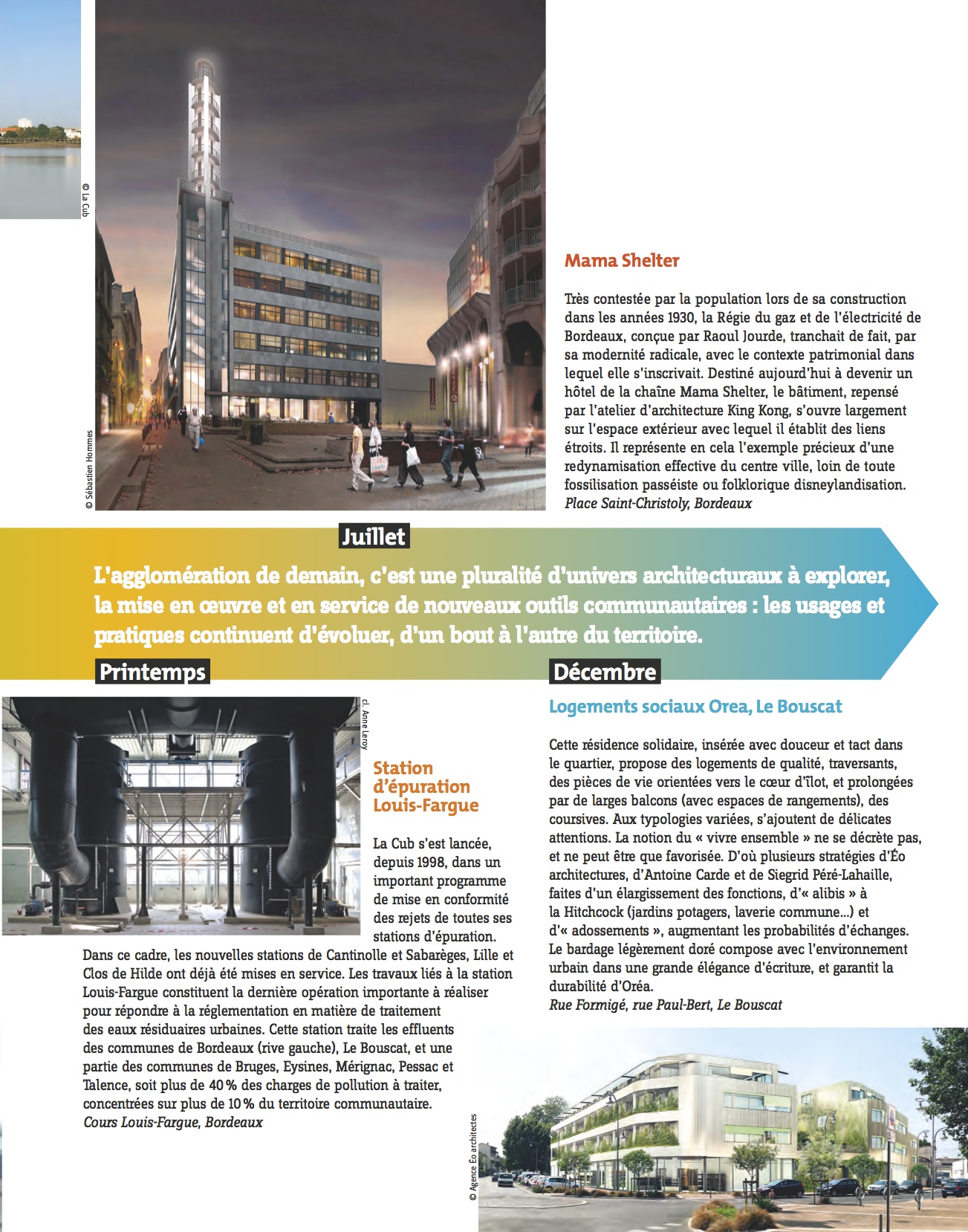 © La Cub

© Sébastien Hommes

Mama Shelter

Très contestée par la population lors de sa construction dans les années 1930, la Régie du gaz et de l'électricité de Bordeaux, conçue par Raoul Jourde, tranchait de fait, par sa modernité radicale, avec le contexte patrimonial dans lequel elle s'inscrivait. Destiné aujourd'hui à devenir un hôtel de la chaîne Mama Shelter, le bâtiment, repensé par l'atelier d'architecture King Kong, s'ouvre largement sur l'espace extérieur avec lequel il établit des liens étroits. Il représente en cela l'exemple précieux d'une redynamisation effective du centre ville, loin de toute fossilisation passéiste ou folklorique disneylandisation.
Place Saint-Christoly, Bordeaux

Juillet

L'agglomération de demain, c'est une pluralité d'univers architecturaux à explorer, la mise en œuvre et en service de nouveaux outils communautaires : les usages et pratiques continuent d'évoluer, d'un bout à l'autre du territoire.

Printemps

cl. Anne Leroy

Station d'épuration Louis-Fargue

La Cub s'est lancée, depuis 1998, dans un important programme de mise en conformité des rejets de toutes ses stations d'épuration. Dans ce cadre, les nouvelles stations de Cantinolle et Sabarèges, Lille et Clos de Hilde ont déjà été mises en service. Les travaux liés à la station Louis-Fargue constituent la dernière opération importante à réaliser pour répondre à la réglementation en matière de traitement des eaux résiduaires urbaines. Cette station traite les effluents des communes de Bordeaux (rive gauche), Le Bouscat, et une partie des communes de Bruges, Eysines, Mérignac, Pessac et Talence, soit plus de 40 % des charges de pollution à traiter, concentrées sur plus de 10 % du territoire communautaire.
Cours Louis-Fargue, Bordeaux

Décembre

Logements sociaux Orea, Le Bouscat

Cette résidence solidaire, insérée avec douceur et tact dans le quartier, propose des logements de qualité, traversants, des pièces de vie orientées vers le cœur d'îlot, et prolongées par de larges balcons (avec espaces de rangements), des coursives. Aux typologies variées, s'ajoutent de délicates attentions. La notion du « vivre ensemble » ne se décrète pas, et ne peut être que favorisée. D'où plusieurs stratégies d'Éo architectures, d'Antoine Carde et de Siegrid Péré-Lahaille, faites d'un élargissement des fonctions, d'« alibis » à la Hitchcock (jardins potagers, laverie commune...) et d'« adossements », augmentant les probabilités d'échanges. Le bardage légèrement doré compose avec l'environnement urbain dans une grande élégance d'écriture, et garantit la durabilité d'Oréa.
Rue Formigé, rue Paul-Bert, Le Bouscat

© Agence Éo architectes